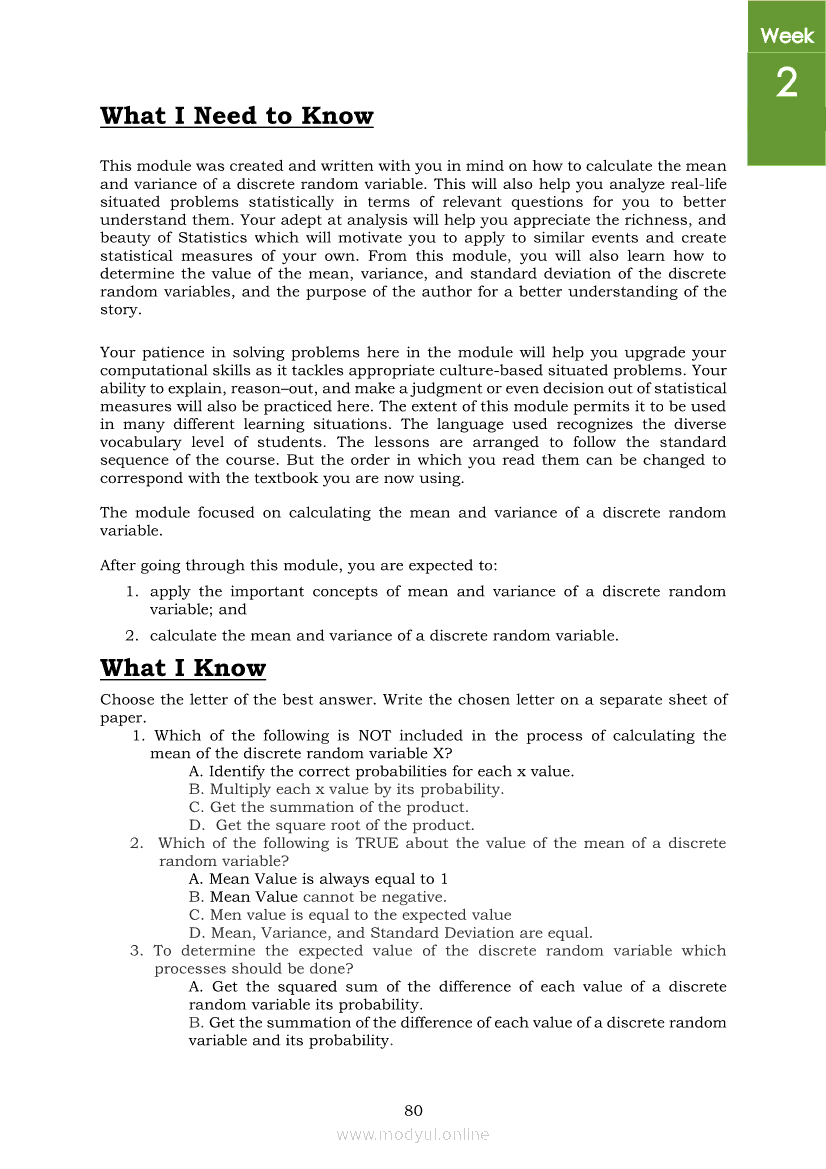 Week
2

What I Need to Know

This module was created and written with you in mind on how to calculate the mean and variance of a discrete random variable. This will also help you analyze real-life situated problems statistically in terms of relevant questions for you to better understand them. Your adept at analysis will help you appreciate the richness, and beauty of Statistics which will motivate you to apply to similar events and create statistical measures of your own. From this module, you will also learn how to determine the value of the mean, variance, and standard deviation of the discrete random variables, and the purpose of the author for a better understanding of the story.

Your patience in solving problems here in the module will help you upgrade your computational skills as it tackles appropriate culture-based situated problems. Your ability to explain, reason–out, and make a judgment or even decision out of statistical measures will also be practiced here. The extent of this module permits it to be used in many different learning situations. The language used recognizes the diverse vocabulary level of students. The lessons are arranged to follow the standard sequence of the course. But the order in which you read them can be changed to correspond with the textbook you are now using.

The module focused on calculating the mean and variance of a discrete random variable.

After going through this module, you are expected to:
1. apply the important concepts of mean and variance of a discrete random variable; and
2. calculate the mean and variance of a discrete random variable.

What I Know

Choose the letter of the best answer. Write the chosen letter on a separate sheet of paper.
1. Which of the following is NOT included in the process of calculating the mean of the discrete random variable X?
A. Identify the correct probabilities for each x value.
B. Multiply each x value by its probability.
C. Get the summation of the product.
D. Get the square root of the product.
2. Which of the following is TRUE about the value of the mean of a discrete random variable?
A. Mean Value is always equal to 1
B. Mean Value cannot be negative.
C. Men value is equal to the expected value
D. Mean, Variance, and Standard Deviation are equal.
3. To determine the expected value of the discrete random variable which processes should be done?
A. Get the squared sum of the difference of each value of a discrete random variable its probability.
B. Get the summation of the difference of each value of a discrete random variable and its probability.

80
www.modyul.online